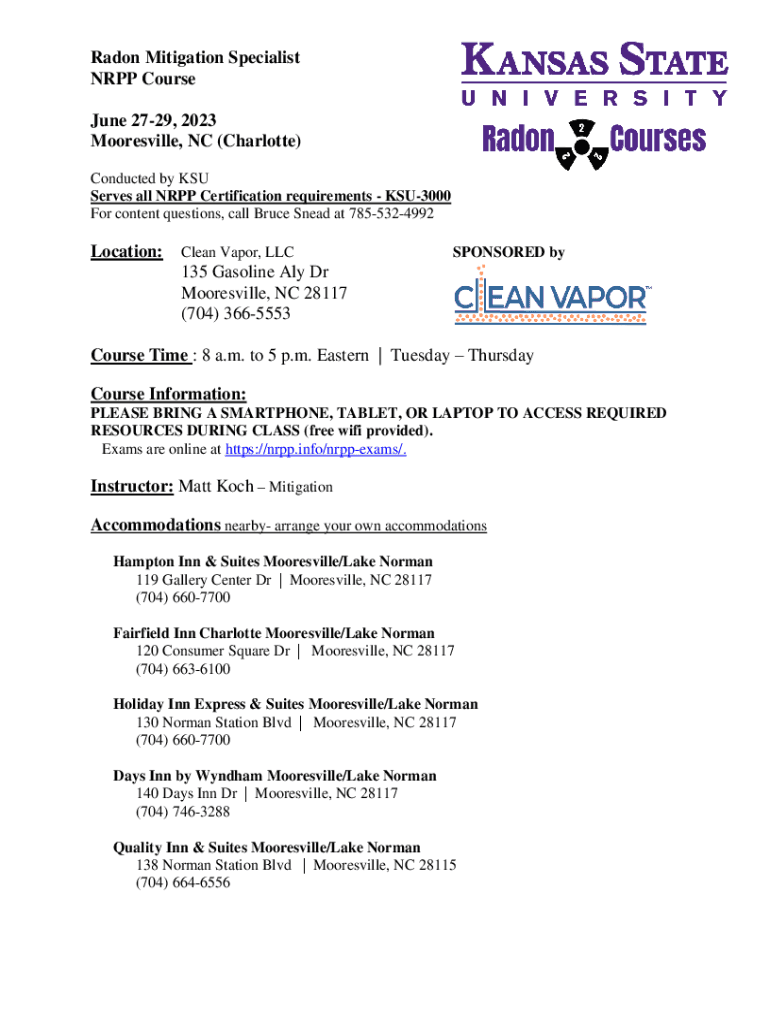 Radon Mitigation Specialist
NRPP Course

June 27-29, 2023
Mooresville, NC (Charlotte)

KANSAS STATE
UNIVERSITY
Radon Courses

Conducted by KSU
Serves all NRPP Certification requirements - KSU-3000
For content questions, call Bruce Snead at 785-532-4992

Location: Clean Vapor, LLC
135 Gasoline Aly Dr
Mooresville, NC 28117
(704) 366-5553

SPONSORED by
CLEAN VAPOR™

Course Time : 8 a.m. to 5 p.m. Eastern | Tuesday – Thursday

Course Information:
PLEASE BRING A SMARTPHONE, TABLET, OR LAPTOP TO ACCESS REQUIRED RESOURCES DURING CLASS (free wifi provided).
Exams are online at https://nrpp.info/nrpp-exams/.

Instructor: Matt Koch – Mitigation

Accommodations nearby- arrange your own accommodations

Hampton Inn & Suites Mooresville/Lake Norman
119 Gallery Center Dr | Mooresville, NC 28117
(704) 660-7700

Fairfield Inn Charlotte Mooresville/Lake Norman
120 Consumer Square Dr | Mooresville, NC 28117
(704) 663-6100

Holiday Inn Express & Suites Mooresville/Lake Norman
130 Norman Station Blvd | Mooresville, NC 28117
(704) 660-7700

Days Inn by Wyndham Mooresville/Lake Norman
140 Days Inn Dr | Mooresville, NC 28117
(704) 746-3288

Quality Inn & Suites Mooresville/Lake Norman
138 Norman Station Blvd | Mooresville, NC 28115
(704) 664-6556